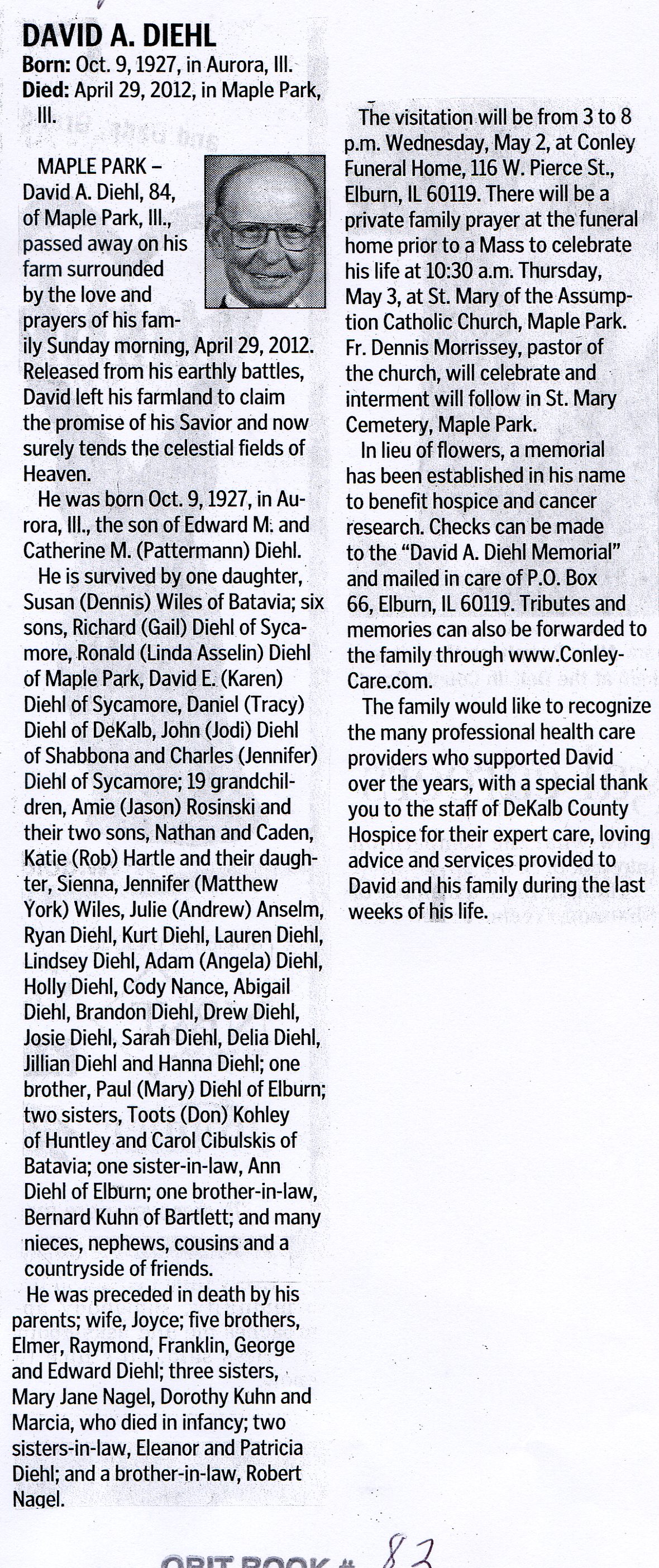 DAVID A. DIEHL
Born: Oct. 9, 1927, in Aurora, Ill.
Died: April 29, 2012, in Maple Park, Ill.

MAPLE PARK – David A. Diehl, 84, of Maple Park, Ill., passed away on his farm surrounded by the love and prayers of his family Sunday morning, April 29, 2012. Released from his earthly battles, David left his farmland to claim the promise of his Savior and now surely tends the celestial fields of Heaven.

He was born Oct. 9, 1927, in Aurora, Ill., the son of Edward M. and Catherine M. (Pattermann) Diehl.

He is survived by one daughter, Susan (Dennis) Wiles of Batavia; six sons, Richard (Gail) Diehl of Sycamore, Ronald (Linda Asselin) Diehl of Maple Park, David E. (Karen) Diehl of Sycamore, Daniel (Tracy) Diehl of DeKalb, John (Jodi) Diehl of Shabbona and Charles (Jennifer) Diehl of Sycamore; 19 grandchildren, Amie (Jason) Rosinski and their two sons, Nathan and Caden, Katie (Rob) Hartle and their daughter, Sienna, Jennifer (Matthew York) Wiles, Julie (Andrew) Anselm, Ryan Diehl, Kurt Diehl, Lauren Diehl, Lindsey Diehl, Adam (Angela) Diehl, Holly Diehl, Cody Nance, Abigail Diehl, Brandon Diehl, Drew Diehl, Josie Diehl, Sarah Diehl, Delia Diehl, Jillian Diehl and Hanna Diehl; one brother, Paul (Mary) Diehl of Elburn; two sisters, Toots (Don) Kohley of Huntley and Carol Cibulskis of Batavia; one sister-in-law, Ann Diehl of Elburn; one brother-in-law, Bernard Kuhn of Bartlett; and many nieces, nephews, cousins and a countryside of friends.

He was preceded in death by his parents; wife, Joyce; five brothers, Elmer, Raymond, Franklin, George and Edward Diehl; three sisters, Mary Jane Nagel, Dorothy Kuhn and Marcia, who died in infancy; two sisters-in-law, Eleanor and Patricia Diehl; and a brother-in-law, Robert Nagel.

The visitation will be from 3 to 8 p.m. Wednesday, May 2, at Conley Funeral Home, 116 W. Pierce St., Elburn, IL 60119. There will be a private family prayer at the funeral home prior to a Mass to celebrate his life at 10:30 a.m. Thursday, May 3, at St. Mary of the Assumption Catholic Church, Maple Park. Fr. Dennis Morrissey, pastor of the church, will celebrate and interment will follow in St. Mary Cemetery, Maple Park.

In lieu of flowers, a memorial has been established in his name to benefit hospice and cancer research. Checks can be made to the "David A. Diehl Memorial" and mailed in care of P.O. Box 66, Elburn, IL 60119. Tributes and memories can also be forwarded to the family through www.ConleyCare.com.

The family would like to recognize the many professional health care providers who supported David over the years, with a special thank you to the staff of DeKalb County Hospice for their expert care, loving advice and services provided to David and his family during the last weeks of his life.

OBIT BOOK # 83